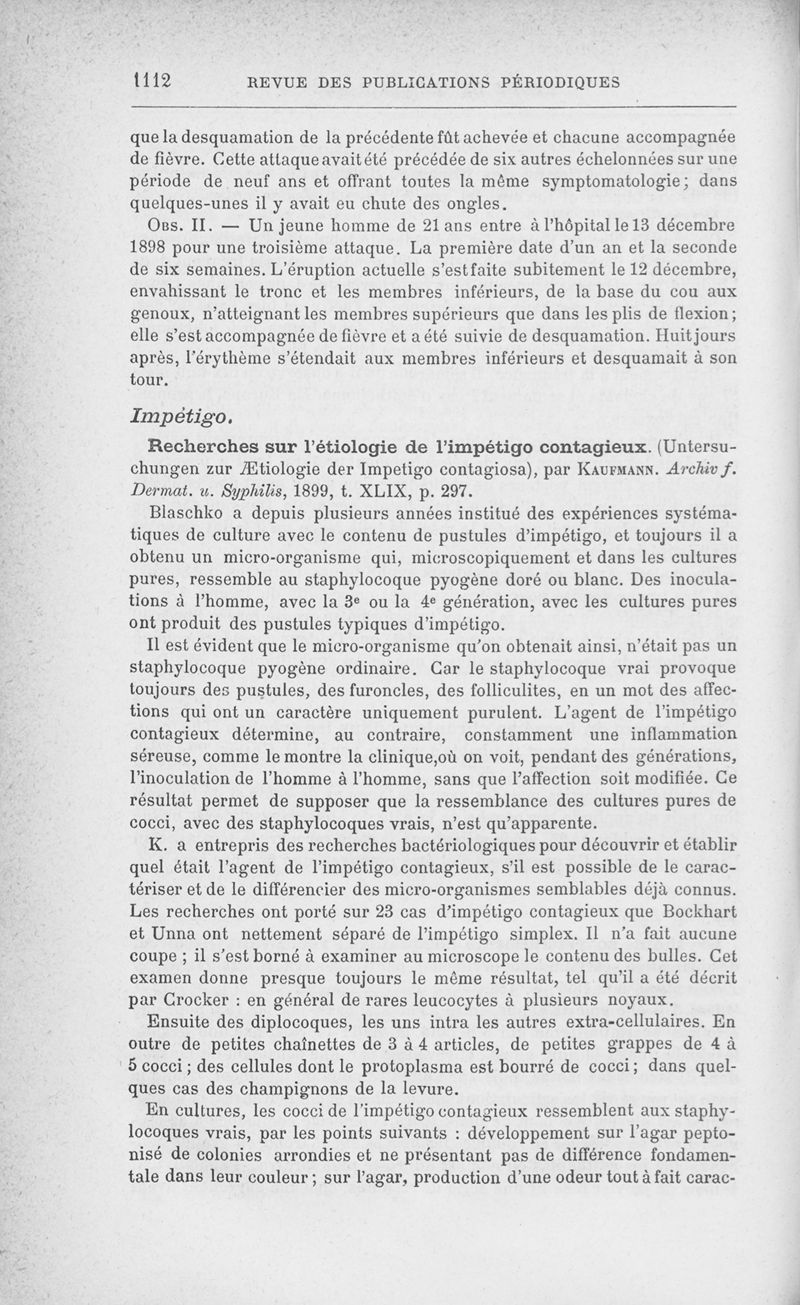 1112 REVUE DES PUBLICATIONS PÉRIODIQUES

que la desquamation de la précédente fût achevée et chacune accompagnée de fièvre. Cette attaque avait été précédée de six autres échelonnées sur une période de neuf ans et offrant toutes la même symptomatologie; dans quelques-unes il y avait eu chute des ongles.

Obs. II. — Un jeune homme de 21 ans entre à l'hôpital le 13 décembre 1898 pour une troisième attaque. La première date d'un an et la seconde de six semaines. L'éruption actuelle s'est faite subitement le 12 décembre, envahissant le tronc et les membres inférieurs, de la base du cou aux genoux, n'atteignant les membres supérieurs que dans les plis de flexion; elle s'est accompagnée de fièvre et a été suivie de desquamation. Huit jours après, l'érythème s'étendait aux membres inférieurs et desquamait à son tour.

Impétigo.

Recherches sur l'étiologie de l'impétigo contagieux. (Untersuchungen zur Ætiologie der Impetigo contagiosa), par Kaufmann. Archiv f. Dermat. u. Syphilis, 1899, t. XLIX, p. 297.

Blaschko a depuis plusieurs années institué des expériences systématiques de culture avec le contenu de pustules d'impétigo, et toujours il a obtenu un micro-organisme qui, microscopiquement et dans les cultures pures, ressemble au staphylocoque pyogène doré ou blanc. Des inoculations à l'homme, avec la 3e ou la 4e génération, avec les cultures pures ont produit des pustules typiques d'impétigo.

Il est évident que le micro-organisme qu'on obtenait ainsi, n'était pas un staphylocoque pyogène ordinaire. Car le staphylocoque vrai provoque toujours des pustules, des furoncles, des folliculites, en un mot des affections qui ont un caractère uniquement purulent. L'agent de l'impétigo contagieux détermine, au contraire, constamment une inflammation séreuse, comme le montre la clinique,où on voit, pendant des générations, l'inoculation de l'homme à l'homme, sans que l'affection soit modifiée. Ce résultat permet de supposer que la ressemblance des cultures pures de cocci, avec des staphylocoques vrais, n'est qu'apparente.

K. a entrepris des recherches bactériologiques pour découvrir et établir quel était l'agent de l'impétigo contagieux, s'il est possible de le caractériser et de le différencier des micro-organismes semblables déjà connus. Les recherches ont porté sur 23 cas d'impétigo contagieux que Bockhart et Unna ont nettement séparé de l'impétigo simplex. Il n'a fait aucune coupe ; il s'est borné à examiner au microscope le contenu des bulles. Cet examen donne presque toujours le même résultat, tel qu'il a été décrit par Crocker : en général de rares leucocytes à plusieurs noyaux.

Ensuite des diplocoques, les uns intra les autres extra-cellulaires. En outre de petites chaînettes de 3 à 4 articles, de petites grappes de 4 à 5 cocci; des cellules dont le protoplasma est bourré de cocci; dans quelques cas des champignons de la levure.

En cultures, les cocci de l'impétigo contagieux ressemblent aux staphylocoques vrais, par les points suivants : développement sur l'agar peptonisé de colonies arrondies et ne présentant pas de différence fondamentale dans leur couleur; sur l'agar, production d'une odeur tout à fait carac-